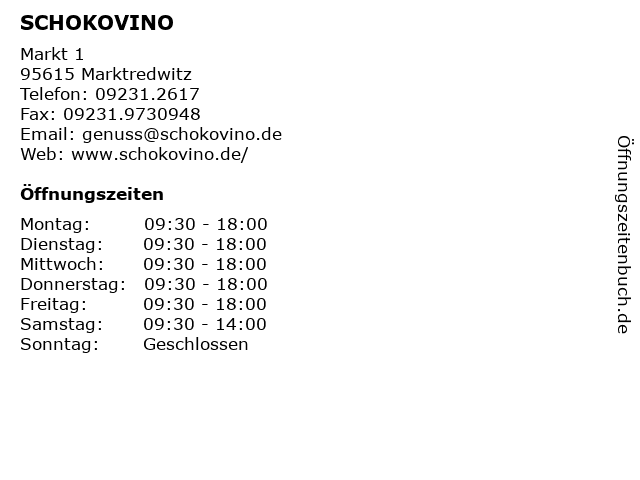 SCHOKOVINO

Markt 1
95615 Marktredwitz
Telefon: 09231.2617
Fax: 09231.9730948
Email: genuss@schokovino.de
Web: www.schokovino.de/

Öffnungszeiten

| Montag: | 09:30 - 18:00 |
|---|---|
| Dienstag: | 09:30 - 18:00 |
| Mittwoch: | 09:30 - 18:00 |
| Donnerstag: | 09:30 - 18:00 |
| Freitag: | 09:30 - 18:00 |
| Samstag: | 09:30 - 14:00 |
| Sonntag: | Geschlossen |

Öffnungszeitenbuch.de